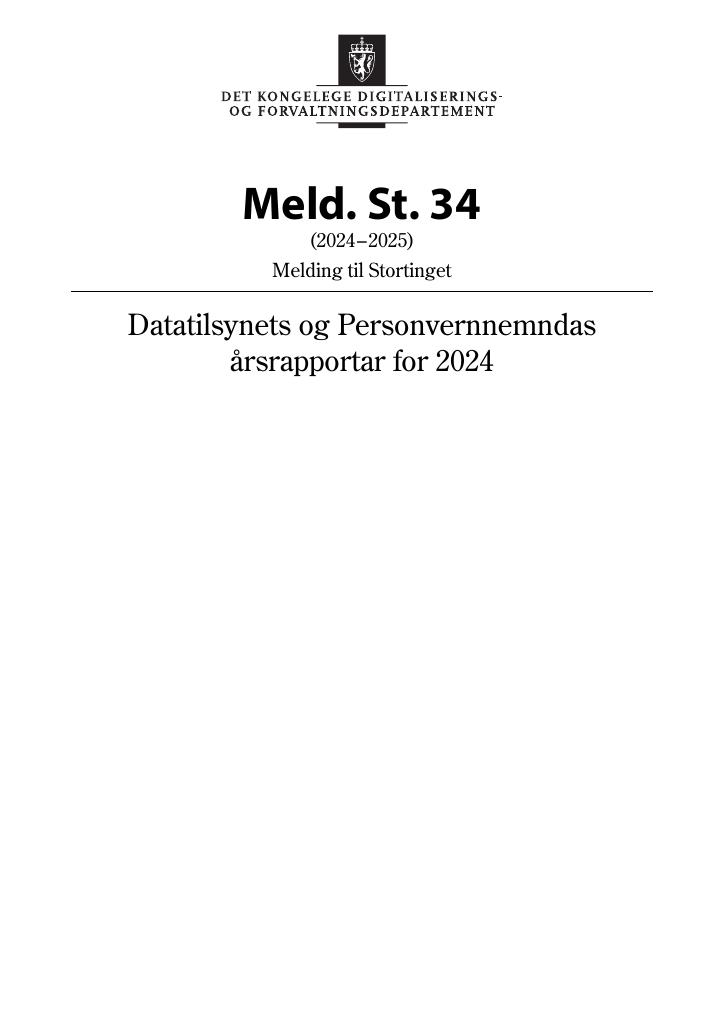 DET KONGELEGE DIGITALISERINGS- OG FORVALTNINGSDEPARTEMENT

Meld. St. 34

(2024–2025)

Melding til Stortinget

Datatilsynets og Personvernnemndas årsrapportar for 2024